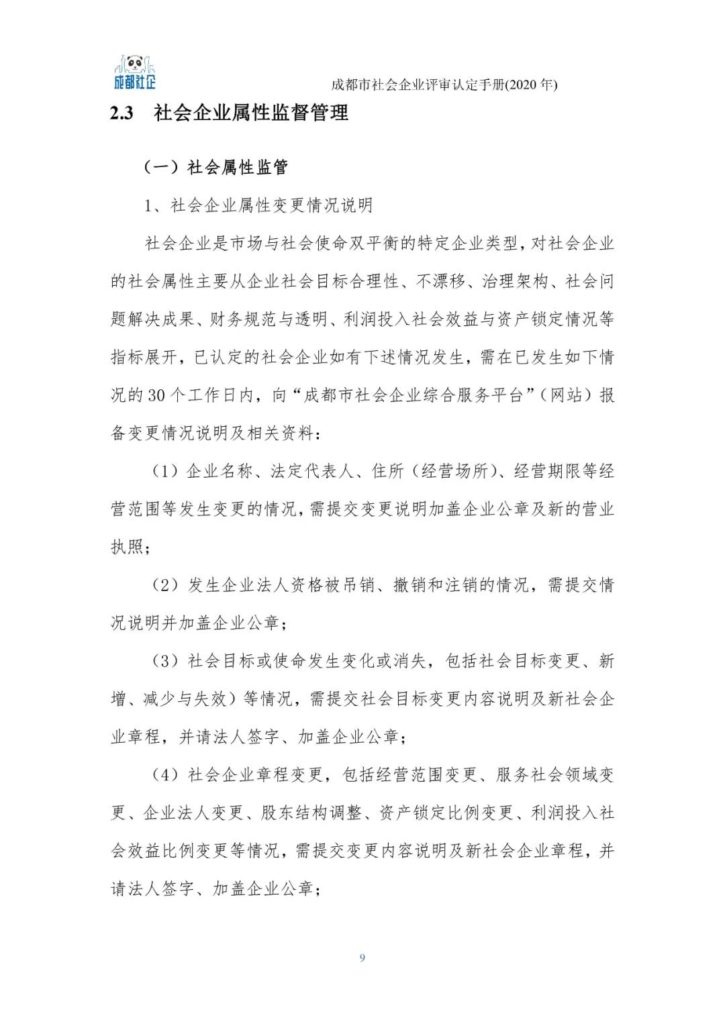 成都社企

成都市社会企业评审认定手册(2020 年)

2.3 社会企业属性监督管理

（一）社会属性监管

1、社会企业属性变更情况说明

社会企业是市场与社会使命双平衡的特定企业类型，对社会企业的社会属性主要从企业社会目标合理性、不漂移、治理架构、社会问题解决成果、财务规范与透明、利润投入社会效益与资产锁定情况等指标展开，已认定的社会企业如有下述情况发生，需在已发生如下情况的 30 个工作日内，向“成都市社会企业综合服务平台”（网站）报备变更情况说明及相关资料：

（1）企业名称、法定代表人、住所（经营场所）、经营期限等经营范围等发生变更的情况，需提交变更说明加盖企业公章及新的营业执照；

（2）发生企业法人资格被吊销、撤销和注销的情况，需提交情况说明并加盖企业公章；

（3）社会目标或使命发生变化或消失，包括社会目标变更、新增、减少与失效）等情况，需提交社会目标变更内容说明及新社会企业章程，并请法人签字、加盖企业公章；

（4）社会企业章程变更，包括经营范围变更、服务社会领域变更、企业法人变更、股东结构调整、资产锁定比例变更、利润投入社会效益比例变更等情况，需提交变更内容说明及新社会企业章程，并请法人签字、加盖企业公章；

9